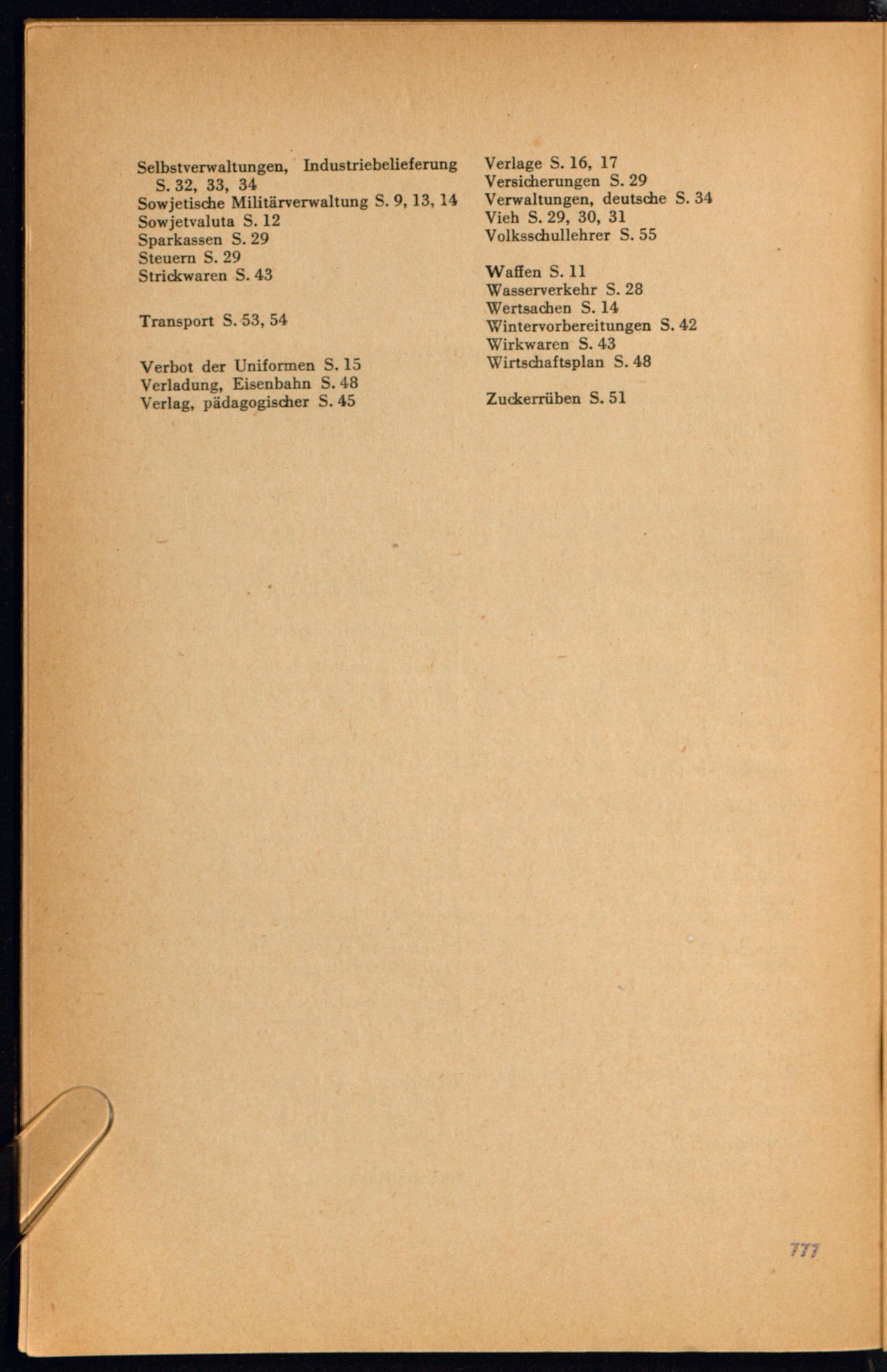 Selbstverwaltungen, Industriebelieferung S. 32, 33, 34
Sowjetische Militärverwaltung S. 9, 13, 14
Sowjetvaluta S. 12
Sparkassen S. 29
Steuern S. 29
Strickwaren S. 43

Transport S. 53, 54

Verbot der Uniformen S. 15
Verladung, Eisenbahn S. 48
Verlag, pädagogischer S. 45

Verlage S. 16, 17
Versicherungen S. 29
Verwaltungen, deutsche S. 34
Vieh S. 29, 30, 31
Volksschullehrer S. 55

Waffen S. 11
Wasserverkehr S. 28
Wertsachen S. 14
Wintervorbereitungen S. 42
Wirkwaren S. 43
Wirtschaftsplan S. 48

Zuckerrüben S. 51

777